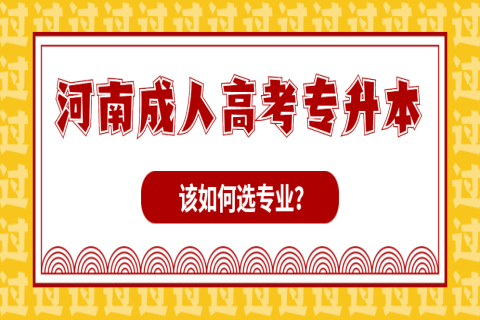 河南成人高考专升本

该如何选专业?